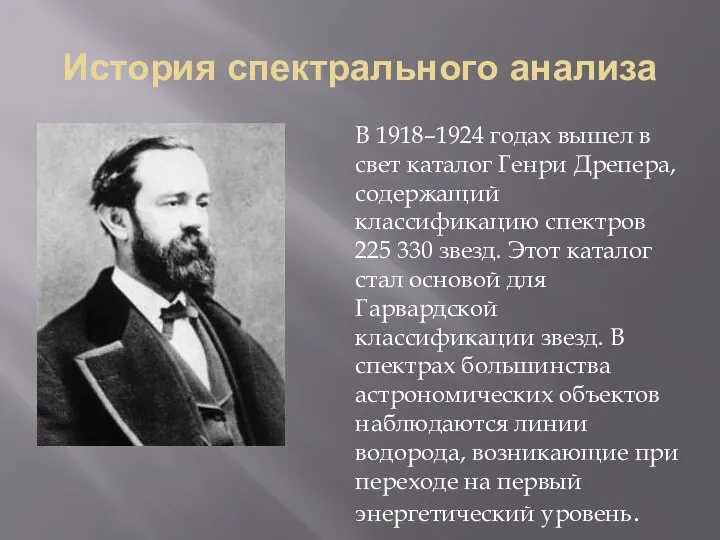 История спектрального анализа

В 1918–1924 годах вышел в свет каталог Генри Дрепера, содержащий классификацию спектров 225 330 звезд. Этот каталог стал основой для Гарвардской классификации звезд. В спектрах большинства астрономических объектов наблюдаются линии водорода, возникающие при переходе на первый энергетический уровень.